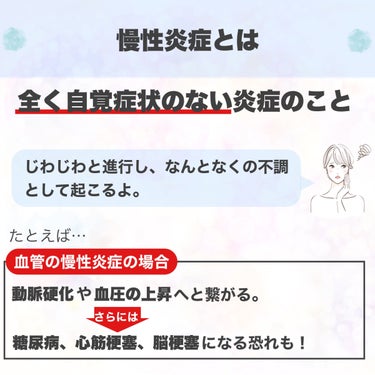 慢性炎症とは

全く自覚症状のない炎症のこと

じわじわと進行し、なんとなくの不調として起こるよ。

たとえば…

血管の慢性炎症の場合

動脈硬化や血圧の上昇へと繋がる。

さらには

糖尿病、心筋梗塞、脳梗塞になる恐れも！